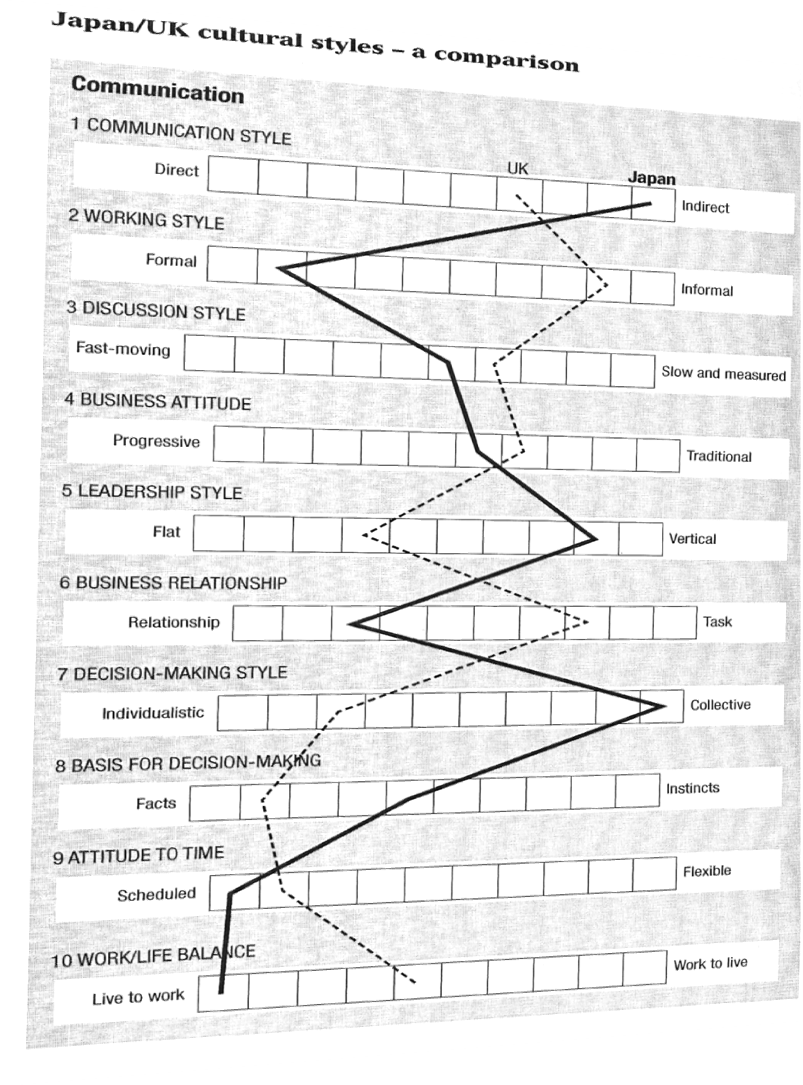 Japan/UK cultural styles – a comparison

Communication

1 COMMUNICATION STYLE

Direct UK Japan Indirect

2 WORKING STYLE

Formal Informal

3 DISCUSSION STYLE

Fast-moving Slow and measured

4 BUSINESS ATTITUDE

Progressive Traditional

5 LEADERSHIP STYLE

Flat Vertical

6 BUSINESS RELATIONSHIP

Relationship Task

7 DECISION-MAKING STYLE

Individualistic Collective

8 BASIS FOR DECISION-MAKING

Facts Instincts

9 ATTITUDE TO TIME

Scheduled Flexible

10 WORK/LIFE BALANCE

Live to work Work to live